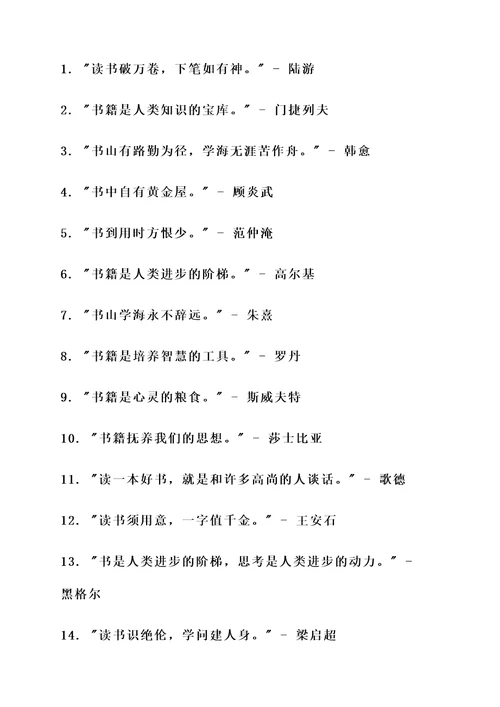 1. "读书破万卷，下笔如有神。" - 陆游

2. "书籍是人类知识的宝库。" - 门捷列夫

3. "书山有路勤为径，学海无涯苦作舟。" - 韩愈

4. "书中自有黄金屋。" - 顾炎武

5. "书到用时方恨少。" - 范仲淹

6. "书籍是人类进步的阶梯。" - 高尔基

7. "书山学海永不辞远。" - 朱熹

8. "书籍是培养智慧的工具。" - 罗丹

9. "书籍是心灵的粮食。" - 斯威夫特

10. "书籍抚养我们的思想。" - 莎士比亚

11. "读一本好书，就是和许多高尚的人谈话。" - 歌德

12. "读书须用意，一字值千金。" - 王安石

13. "书是人类进步的阶梯，思考是人类进步的动力。" - 黑格尔

14. "读书识绝伦，学问建人身。" - 梁启超